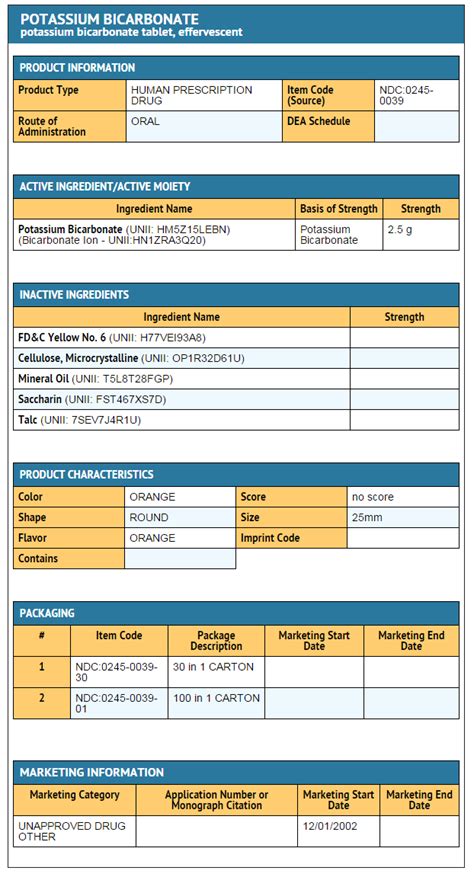 POTASSIUM BICARBONATE
potassium bicarbonate tablet, effervescent

PRODUCT INFORMATION

| Product Type | HUMAN PRESCRIPTION DRUG | Item Code (Source) | NDC:0245-0039 |
|---|---|---|---|
| Route of Administration | ORAL | DEA Schedule | |

ACTIVE INGREDIENT/ACTIVE MOIETY

| Ingredient Name | Basis of Strength | Strength |
|---|---|---|
| Potassium Bicarbonate (UNII: HM5Z15LEBN) (Bicarbonate Ion - UNII:HN1ZRA3Q20) | Potassium Bicarbonate | 2.5 g |

INACTIVE INGREDIENTS

| Ingredient Name | Strength |
|---|---|
| FD&C Yellow No. 6 (UNII: H77VEI93A8) | |
| Cellulose, Microcrystalline (UNII: OP1R32D61U) | |
| Mineral Oil (UNII: T5L8T28FGP) | |
| Saccharin (UNII: FST467XS7D) | |
| Talc (UNII: 7SEV7J4R1U) | |

PRODUCT CHARACTERISTICS

| Color | ORANGE | Score | no score |
|---|---|---|---|
| Shape | ROUND | Size | 25mm |
| Flavor | ORANGE | Imprint Code | |
| Contains | | | |

PACKAGING

| # | Item Code | Package Description | Marketing Start Date | Marketing End Date |
|---|---|---|---|---|
| 1 | NDC:0245-0039-30 | 30 in 1 CARTON | | |
| 2 | NDC:0245-0039-01 | 100 in 1 CARTON | | |

MARKETING INFORMATION

| Marketing Category | Application Number or Monograph Citation | Marketing Start Date | Marketing End Date |
|---|---|---|---|
| UNAPPROVED DRUG OTHER | | 12/01/2002 | |